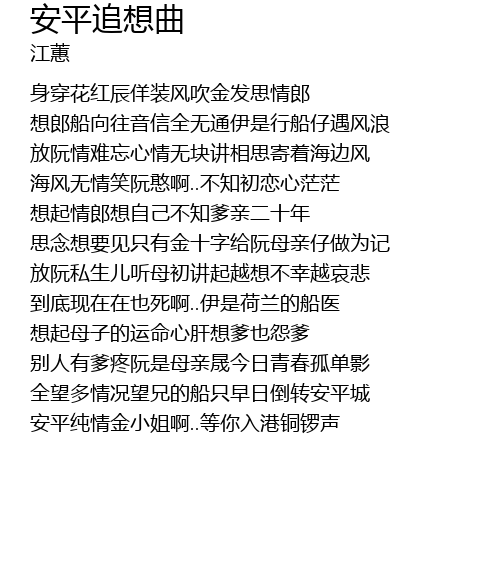 安平追想曲
江蕙

身穿花红辰佯装风吹金发思情郎
想郎船向往音信全无通伊是行船仔遇风浪
放阮情难忘心情无块讲相思寄着海边风
海风无情笑阮憨啊..不知初恋心茫茫
想起情郎想自己不知爹亲二十年
思念想要见只有金十字给阮母亲仔做为记
放阮私生儿听母初讲起越想不幸越哀悲
到底现在在也死啊..伊是荷兰的船医
想起母子的运命心肝想爹也怨爹
别人有爹疼阮是母亲晟今日青春孤单影
全望多情况望兄的船只早日倒转安平城
安平纯情金小姐啊..等你入港铜锣声